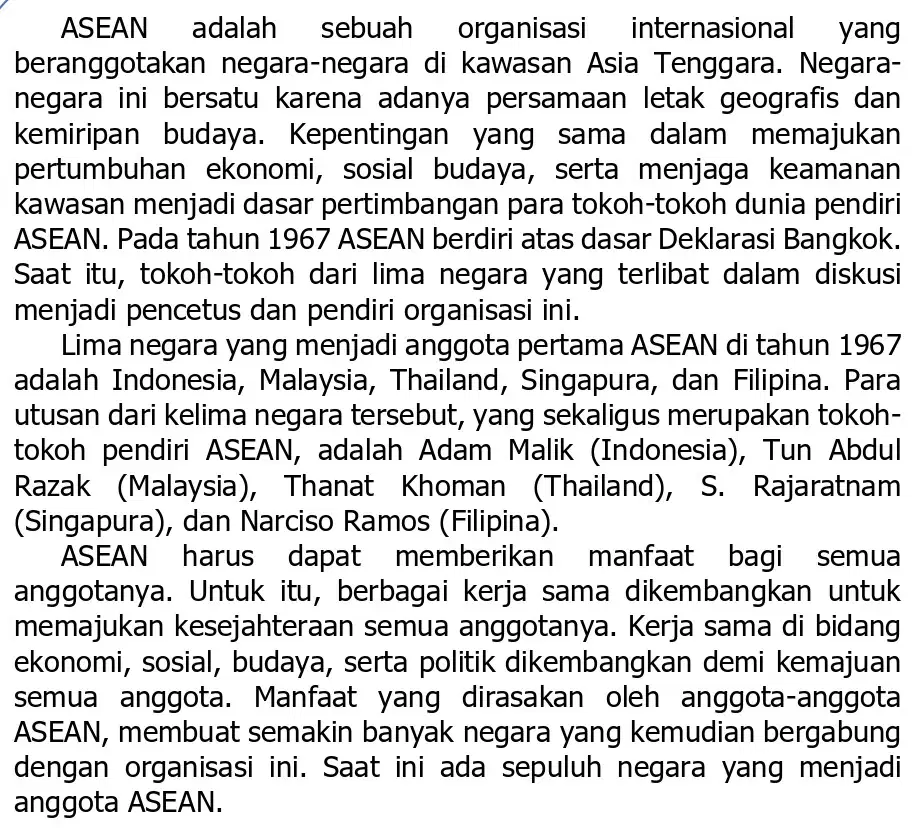 ASEAN adalah sebuah organisasi internasional yang beranggotakan negara-negara di kawasan Asia Tenggara. Negara-negara ini bersatu karena adanya persamaan letak geografis dan kemiripan budaya. Kepentingan yang sama dalam memajukan pertumbuhan ekonomi, sosial budaya, serta menjaga keamanan kawasan menjadi dasar pertimbangan para tokoh-tokoh dunia pendiri ASEAN. Pada tahun 1967 ASEAN berdiri atas dasar Deklarasi Bangkok. Saat itu, tokoh-tokoh dari lima negara yang terlibat dalam diskusi menjadi pencetus dan pendiri organisasi ini.

Lima negara yang menjadi anggota pertama ASEAN di tahun 1967 adalah Indonesia, Malaysia, Thailand, Singapura, dan Filipina. Para utusan dari kelima negara tersebut, yang sekaligus merupakan tokoh-tokoh pendiri ASEAN, adalah Adam Malik (Indonesia), Tun Abdul Razak (Malaysia), Thanat Khoman (Thailand), S. Rajaratnam (Singapura), dan Narciso Ramos (Filipina).

ASEAN harus dapat memberikan manfaat bagi semua anggotanya. Untuk itu, berbagai kerja sama dikembangkan untuk memajukan kesejahteraan semua anggotanya. Kerja sama di bidang ekonomi, sosial, budaya, serta politik dikembangkan demi kemajuan semua anggota. Manfaat yang dirasakan oleh anggota-anggota ASEAN, membuat semakin banyak negara yang kemudian bergabung dengan organisasi ini. Saat ini ada sepuluh negara yang menjadi anggota ASEAN.